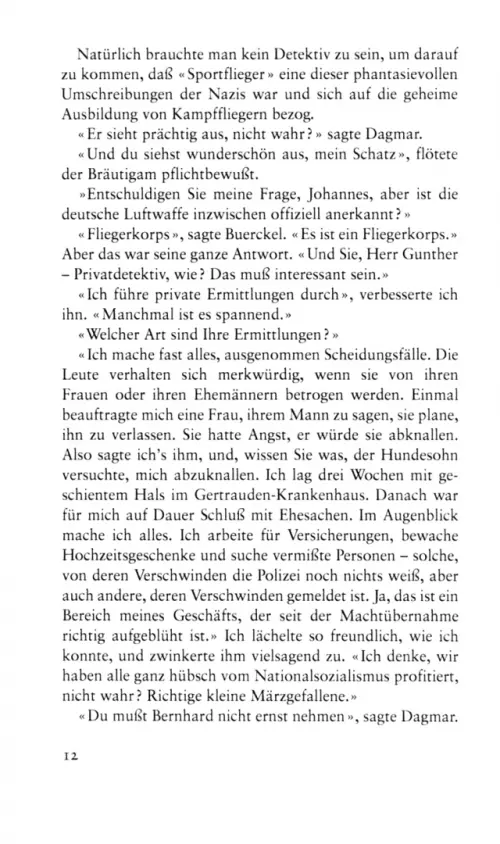 Natürlich brauchte man kein Detektiv zu sein, um darauf zu kommen, daß «Sportflieger» eine dieser phantasievollen Umschreibungen der Nazis war und sich auf die geheime Ausbildung von Kampffliegern bezog.

«Er sieht prächtig aus, nicht wahr?» sagte Dagmar.

«Und du siehst wunderschön aus, mein Schatz», flötete der Bräutigam pflichtbewußt.

»Entschuldigen Sie meine Frage, Johannes, aber ist die deutsche Luftwaffe inzwischen offiziell anerkannt?»

«Fliegerkorps», sagte Buerckel. «Es ist ein Fliegerkorps.» Aber das war seine ganze Antwort. «Und Sie, Herr Gunther – Privatdetektiv, wie? Das muß interessant sein.»

«Ich führe private Ermittlungen durch», verbesserte ich ihn. «Manchmal ist es spannend.»

«Welcher Art sind Ihre Ermittlungen?»

«Ich mache fast alles, ausgenommen Scheidungsfälle. Die Leute verhalten sich merkwürdig, wenn sie von ihren Frauen oder ihren Ehemännern betrogen werden. Einmal beauftragte mich eine Frau, ihrem Mann zu sagen, sie plane, ihn zu verlassen. Sie hatte Angst, er würde sie abknallen. Also sagte ich's ihm, und, wissen Sie was, der Hundesohn versuchte, mich abzuknallen. Ich lag drei Wochen mit geschientem Hals im Gertrauden-Krankenhaus. Danach war für mich auf Dauer Schluß mit Ehesachen. Im Augenblick mache ich alles. Ich arbeite für Versicherungen, bewache Hochzeitsgeschenke und suche vermißte Personen – solche, von deren Verschwinden die Polizei noch nichts weiß, aber auch andere, deren Verschwinden gemeldet ist. Ja, das ist ein Bereich meines Geschäfts, der seit der Machtübernahme richtig aufgeblüht ist.» Ich lächelte so freundlich, wie ich konnte, und zwinkerte ihm vielsagend zu. «Ich denke, wir haben alle ganz hübsch vom Nationalsozialismus profitiert, nicht wahr? Richtige kleine Märzgefallene.»

«Du mußt Bernhard nicht ernst nehmen», sagte Dagmar.

12